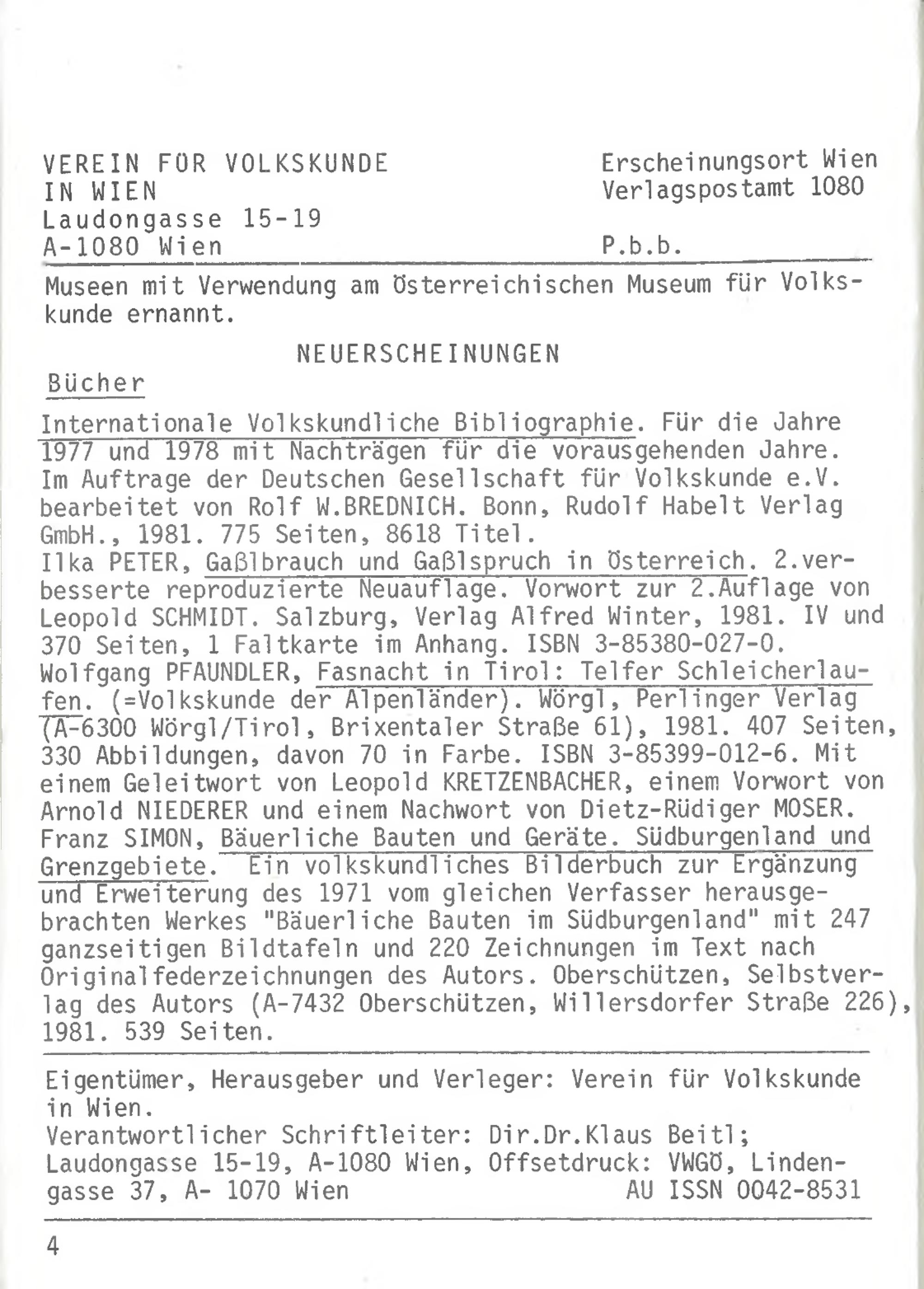 VEREIN FÜR VOLKSKUNDE
IN WIEN
Laudongasse 15-19
A-1080 Wien

Erscheinungsort Wien
Verlagspostamt 1080

P.b.b.

Museen mit Verwendung am Österreichischen Museum für Volkskunde ernannt.

NEUERSCHEINUNGEN

Bücher

Internationale Volkskundliche Bibliographie. Für die Jahre 1977 und 1978 mit Nachträgen für die vorausgehenden Jahre. Im Auftrage der Deutschen Gesellschaft für Volkskunde e.V. bearbeitet von Rolf W.BREDNICH. Bonn, Rudolf Habelt Verlag GmbH., 1981. 775 Seiten, 8618 Titel.
Ilka PETER, Gaßlbrauch und Gaßlspruch in Österreich. 2.verbesserte reproduzierte Neuauflage. Vorwort zur 2.Auflage von Leopold SCHMIDT. Salzburg, Verlag Alfred Winter, 1981. IV und 370 Seiten, 1 Faltkarte im Anhang. ISBN 3-85380-027-0.
Wolfgang PFAUNDLER, Fasnacht in Tirol: Telfer Schleicherlaufen. (=Volkskunde der Alpenländer). Wörgl, Perlinger Verlag (A-6300 Wörgl/Tirol, Brixentaler Straße 61), 1981. 407 Seiten, 330 Abbildungen, davon 70 in Farbe. ISBN 3-85399-012-6. Mit einem Geleitwort von Leopold KRETZENBACHER, einem Vorwort von Arnold NIEDERER und einem Nachwort von Dietz-Rüdiger MOSER.
Franz SIMON, Bäuerliche Bauten und Geräte. Südburgenland und Grenzgebiete. Ein volkskundliches Bilderbuch zur Ergänzung und Erweiterung des 1971 vom gleichen Verfasser herausgebrachten Werkes "Bäuerliche Bauten im Südburgenland" mit 247 ganzseitigen Bildtafeln und 220 Zeichnungen im Text nach Originalfederzeichnungen des Autors. Oberschützen, Selbstverlag des Autors (A-7432 Oberschützen, Willersdorfer Straße 226), 1981. 539 Seiten.

Eigentümer, Herausgeber und Verleger: Verein für Volkskunde in Wien.
Verantwortlicher Schriftleiter: Dir.Dr.Klaus Beitl; Laudongasse 15-19, A-1080 Wien, Offsetdruck: VWGÖ, Lindengasse 37, A- 1070 Wien AU ISSN 0042-8531

4